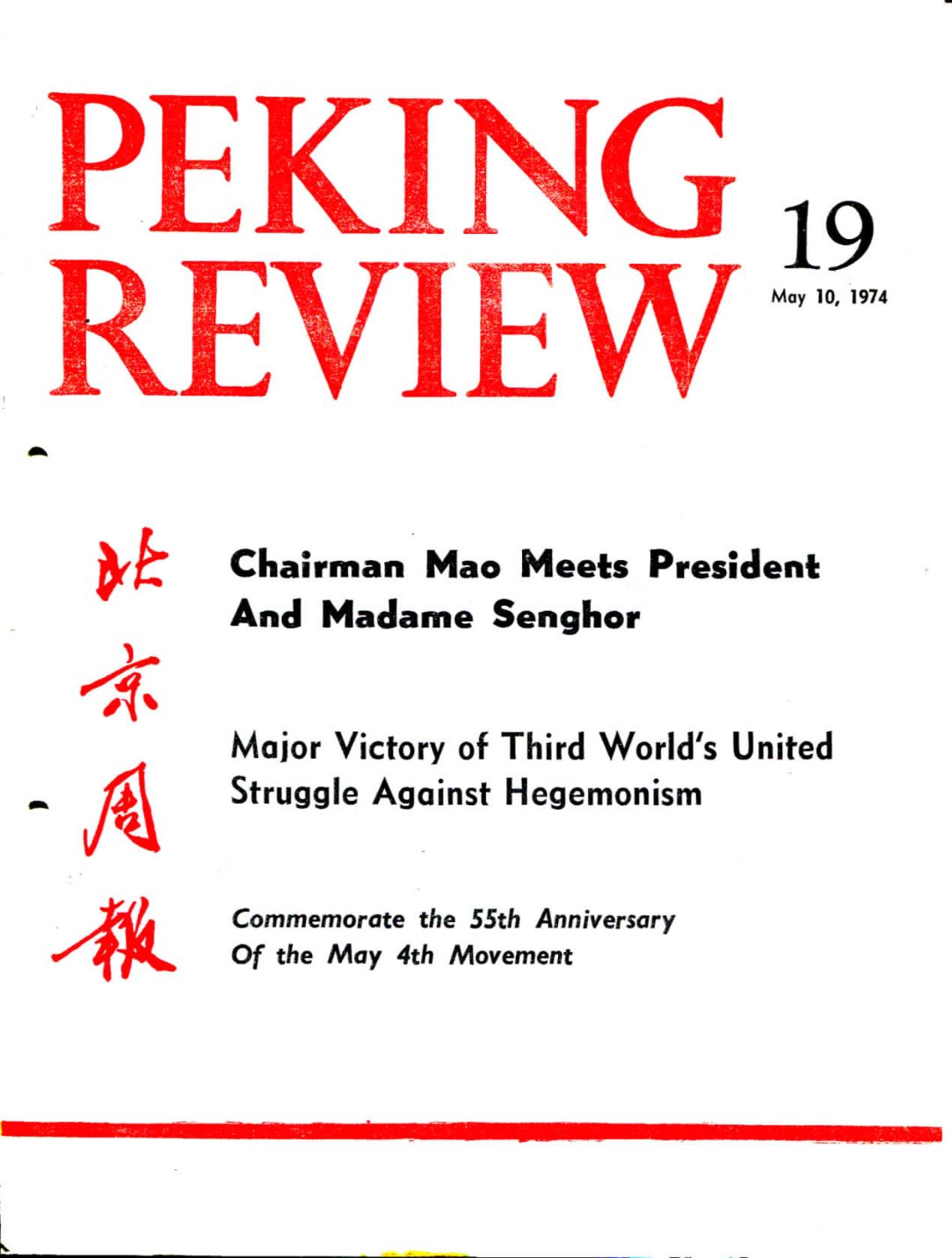 PEKING REVIEW

19

May 10, 1974

北京周報

Chairman Mao Meets President And Madame Senghor

Major Victory of Third World's United Struggle Against Hegemonism

Commemorate the 55th Anniversary Of the May 4th Movement